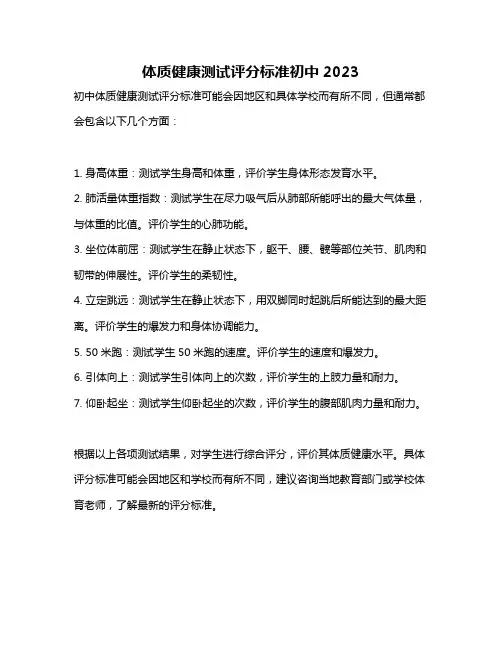 体质健康测试评分标准初中 2023

初中体质健康测试评分标准可能会因地区和具体学校而有所不同，但通常都会包含以下几个方面：

1. 身高体重：测试学生身高和体重，评价学生身体形态发育水平。
2. 肺活量体重指数：测试学生在尽力吸气后从肺部所能呼出的最大气体量，与体重的比值。评价学生的心肺功能。
3. 坐位体前屈：测试学生在静止状态下，躯干、腰、髋等部位关节、肌肉和韧带的伸展性。评价学生的柔韧性。
4. 立定跳远：测试学生在静止状态下，用双脚同时起跳后所能达到的最大距离。评价学生的爆发力和身体协调能力。
5. 50 米跑：测试学生 50 米跑的速度。评价学生的速度和爆发力。
6. 引体向上：测试学生引体向上的次数，评价学生的上肢力量和耐力。
7. 仰卧起坐：测试学生仰卧起坐的次数，评价学生的腹部肌肉力量和耐力。

根据以上各项测试结果，对学生进行综合评分，评价其体质健康水平。具体评分标准可能会因地区和学校而有所不同，建议咨询当地教育部门或学校体育老师，了解最新的评分标准。